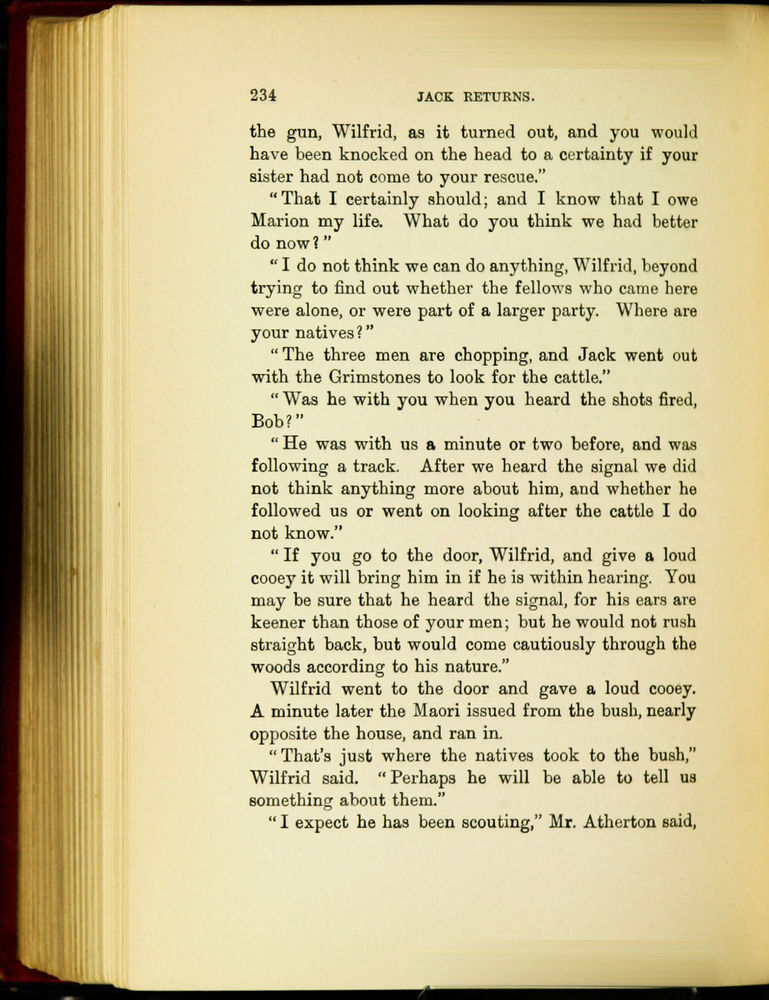 234 JACK RETURNS.

the gun, Wilfrid, as it turned out, and you would have been knocked on the head to a certainty if your sister had not come to your rescue."

"That I certainly should; and I know that I owe Marion my life. What do you think we had better do now?"

"I do not think we can do anything, Wilfrid, beyond trying to find out whether the fellows who came here were alone, or were part of a larger party. Where are your natives?"

"The three men are chopping, and Jack went out with the Grimstones to look for the cattle."

"Was he with you when you heard the shots fired, Bob?"

"He was with us a minute or two before, and was following a track. After we heard the signal we did not think anything more about him, and whether he followed us or went on looking after the cattle I do not know."

"If you go to the door, Wilfrid, and give a loud cooey it will bring him in if he is within hearing. You may be sure that he heard the signal, for his ears are keener than those of your men; but he would not rush straight back, but would come cautiously through the woods according to his nature."

Wilfrid went to the door and gave a loud cooey. A minute later the Maori issued from the bush, nearly opposite the house, and ran in.

"That's just where the natives took to the bush," Wilfrid said. "Perhaps he will be able to tell us something about them."

"I expect he has been scouting," Mr. Atherton said,